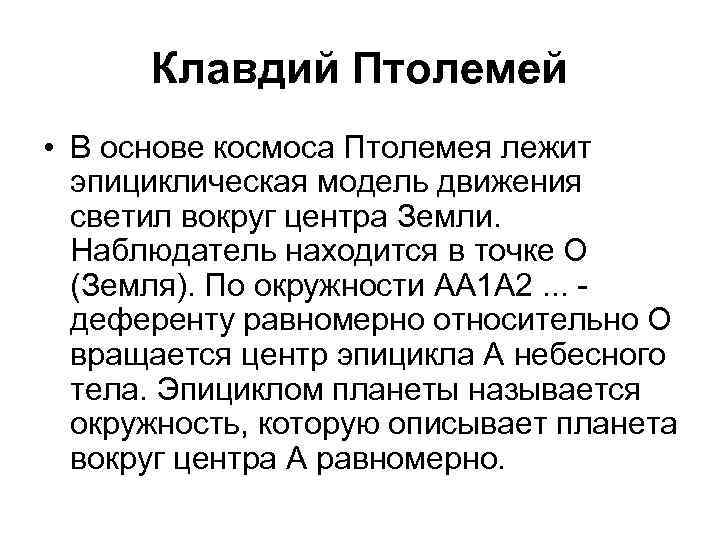 Клавдий Птолемей

• В основе космоса Птолемея лежит эпициклическая модель движения светил вокруг центра Земли. Наблюдатель находится в точке О (Земля). По окружности АА1А2 ... - деференту равномерно относительно О вращается центр эпицикла А небесного тела. Эпициклом планеты называется окружность, которую описывает планета вокруг центра А равномерно.